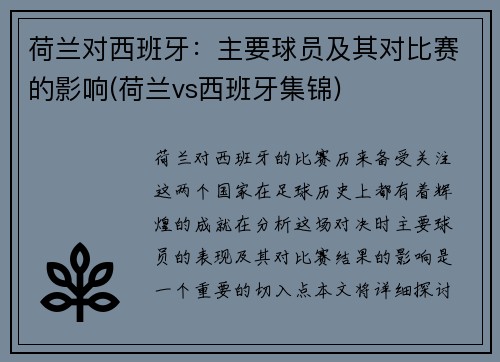 荷兰对西班牙：主要球员及其对比赛的影响(荷兰vs西班牙集锦)

荷兰对西班牙的比赛历来备受关注这两个国家在足球历史上都有着辉煌的成就在分析这场对决时主要球员的表现及其对比赛结果的影响是一个重要的切入点本文将详细探讨